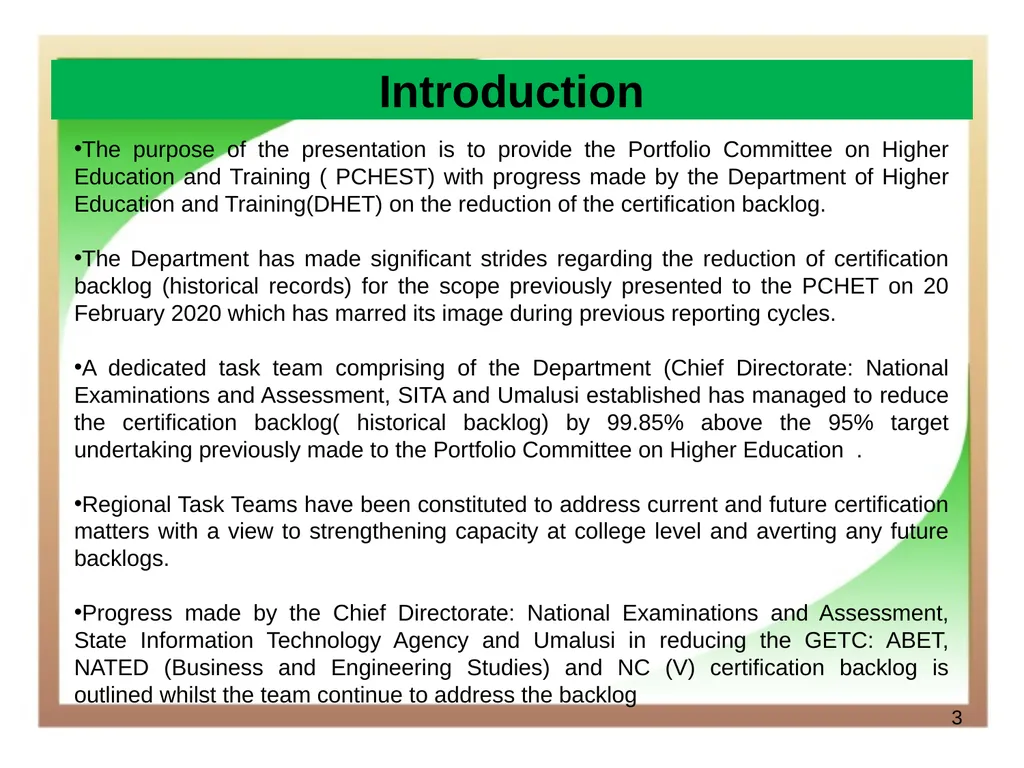 Introduction

•The purpose of the presentation is to provide the Portfolio Committee on Higher Education and Training ( PCHEST) with progress made by the Department of Higher Education and Training(DHET) on the reduction of the certification backlog.

•The Department has made significant strides regarding the reduction of certification backlog (historical records) for the scope previously presented to the PCHET on 20 February 2020 which has marred its image during previous reporting cycles.

•A dedicated task team comprising of the Department (Chief Directorate: National Examinations and Assessment, SITA and Umalusi established has managed to reduce the certification backlog( historical backlog) by 99.85% above the 95% target undertaking previously made to the Portfolio Committee on Higher Education .

•Regional Task Teams have been constituted to address current and future certification matters with a view to strengthening capacity at college level and averting any future backlogs.

•Progress made by the Chief Directorate: National Examinations and Assessment, State Information Technology Agency and Umalusi in reducing the GETC: ABET, NATED (Business and Engineering Studies) and NC (V) certification backlog is outlined whilst the team continue to address the backlog

3